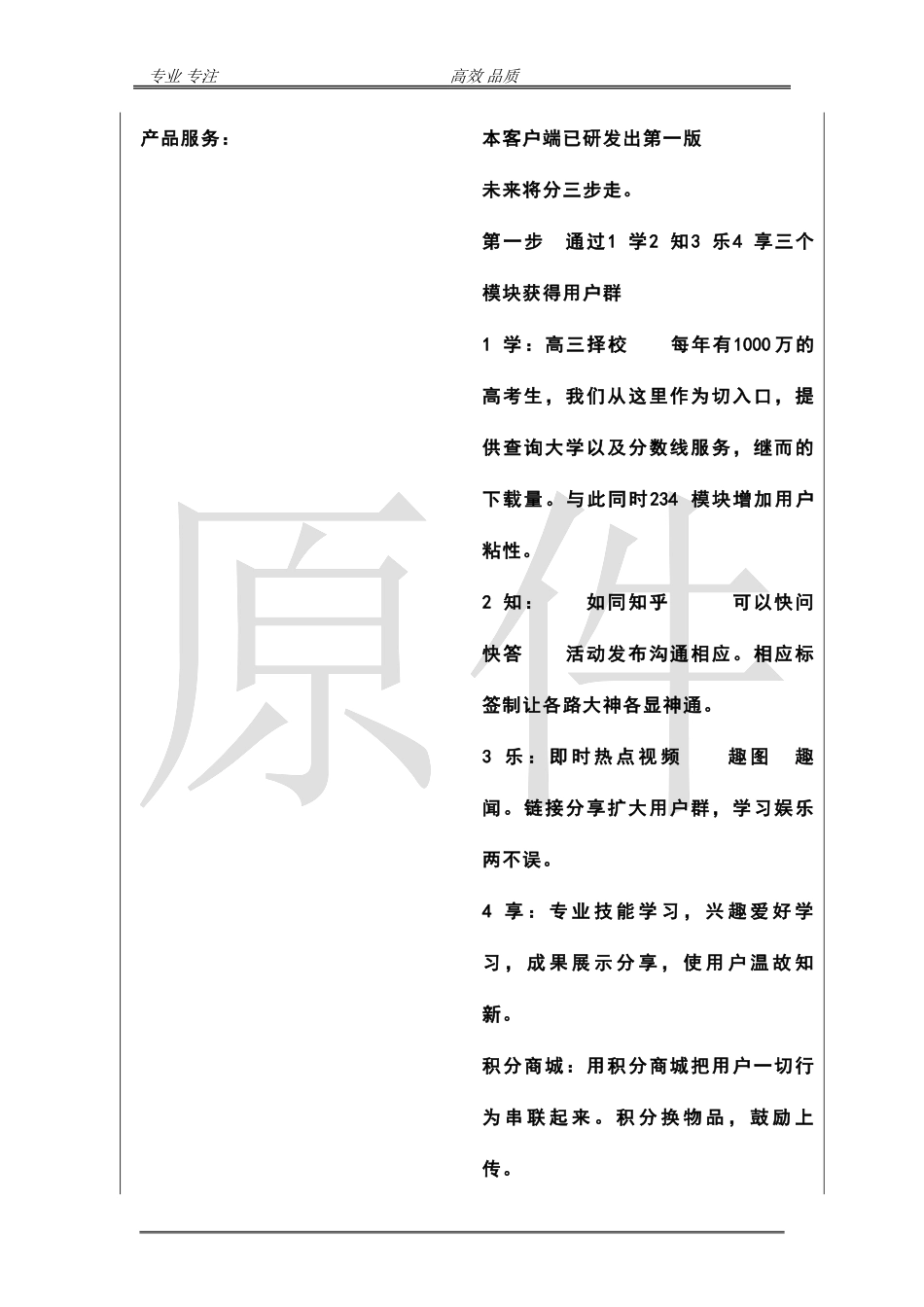 专业 专注　　　　　　高效 品质

| 产品服务： | 本客户端已研发出第一版<br>未来将分三步走。<br>第一步　通过1 学2 知3 乐4 享三个模块获得用户群<br>1 学：高三择校　　每年有1000万的高考生，我们从这里作为切入口，提供查询大学以及分数线服务，继而的下载量。与此同时234 模块增加用户粘性。<br>2 知：　　如同知乎　　可以快问快答　　活动发布沟通相应。相应标签制让各路大神各显神通。<br>3 乐：即时热点视频　　趣图　趣闻。链接分享扩大用户群，学习娱乐两不误。<br>4 享：专业技能学习，兴趣爱好学习，成果展示分享，使用户温故知新。<br>积分商城：用积分商城把用户一切行为串联起来。积分换物品，鼓励上传。 |
|---|---|

原件